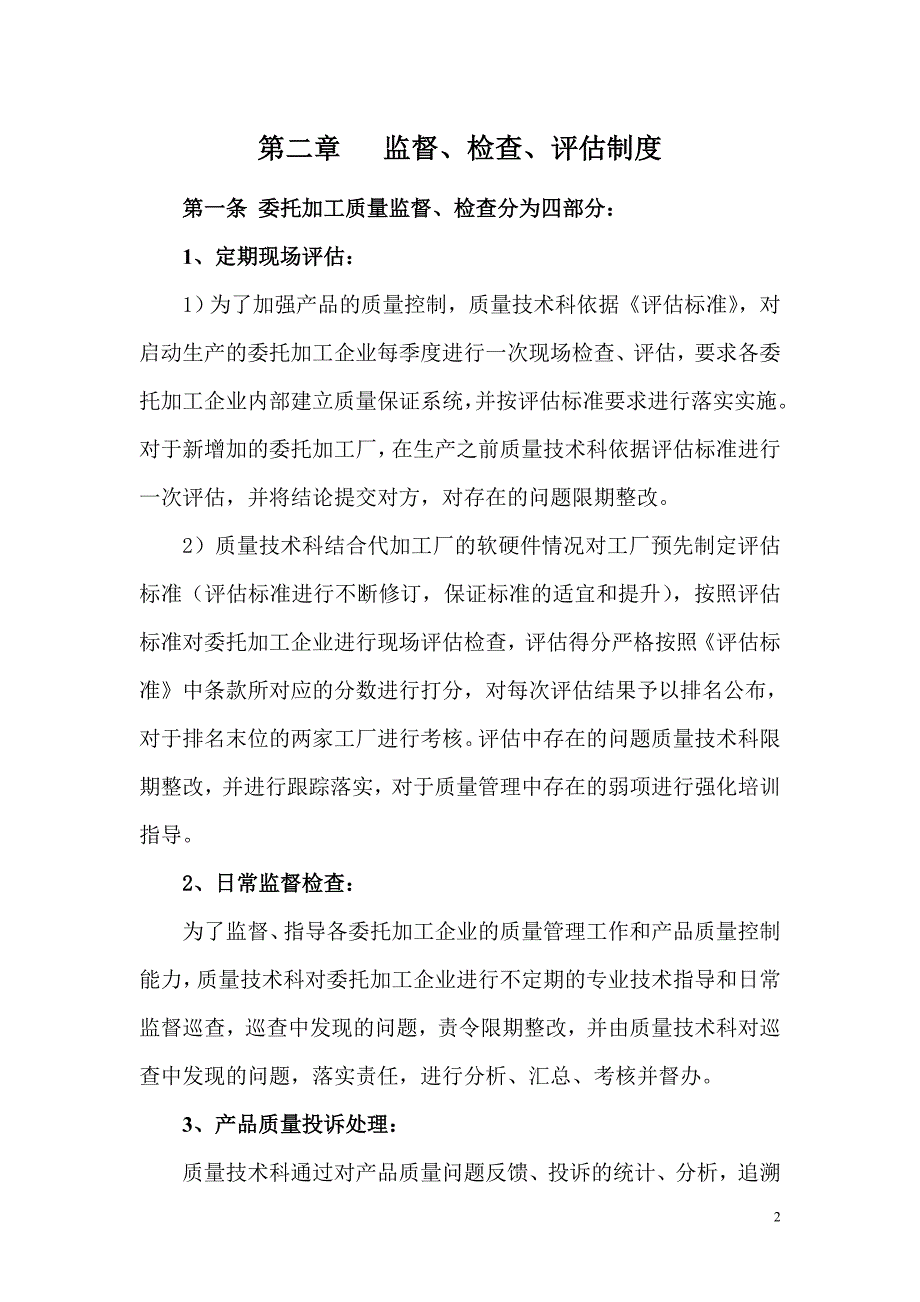 第二章　　监督、检查、评估制度

第一条 委托加工质量监督、检查分为四部分：

1、定期现场评估：

1）为了加强产品的质量控制，质量技术科依据《评估标准》，对启动生产的委托加工企业每季度进行一次现场检查、评估，要求各委托加工企业内部建立质量保证系统，并按评估标准要求进行落实实施。对于新增加的委托加工厂，在生产之前质量技术科依据评估标准进行一次评估，并将结论提交对方，对存在的问题限期整改。

2）质量技术科结合代加工厂的软硬件情况对工厂预先制定评估标准（评估标准进行不断修订，保证标准的适宜和提升），按照评估标准对委托加工企业进行现场评估检查，评估得分严格按照《评估标准》中条款所对应的分数进行打分，对每次评估结果予以排名公布，对于排名末位的两家工厂进行考核。评估中存在的问题质量技术科限期整改，并进行跟踪落实，对于质量管理中存在的弱项进行强化培训指导。

2、日常监督检查：

为了监督、指导各委托加工企业的质量管理工作和产品质量控制能力，质量技术科对委托加工企业进行不定期的专业技术指导和日常监督巡查，巡查中发现的问题，责令限期整改，并由质量技术科对巡查中发现的问题，落实责任，进行分析、汇总、考核并督办。

3、产品质量投诉处理：

质量技术科通过对产品质量问题反馈、投诉的统计、分析，追溯

2